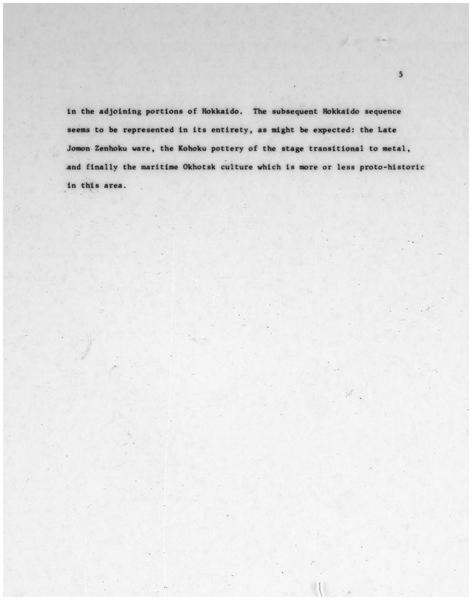 5

in the adjoining portions of Hokkaido. The subsequent Hokkaido sequence seems to be represented in its entirety, as might be expected: the Late Jomon Zenhoku ware, the Kohoku pottery of the stage transitional to metal, and finally the maritime Okhotsk culture which is more or less proto-historic in this area.